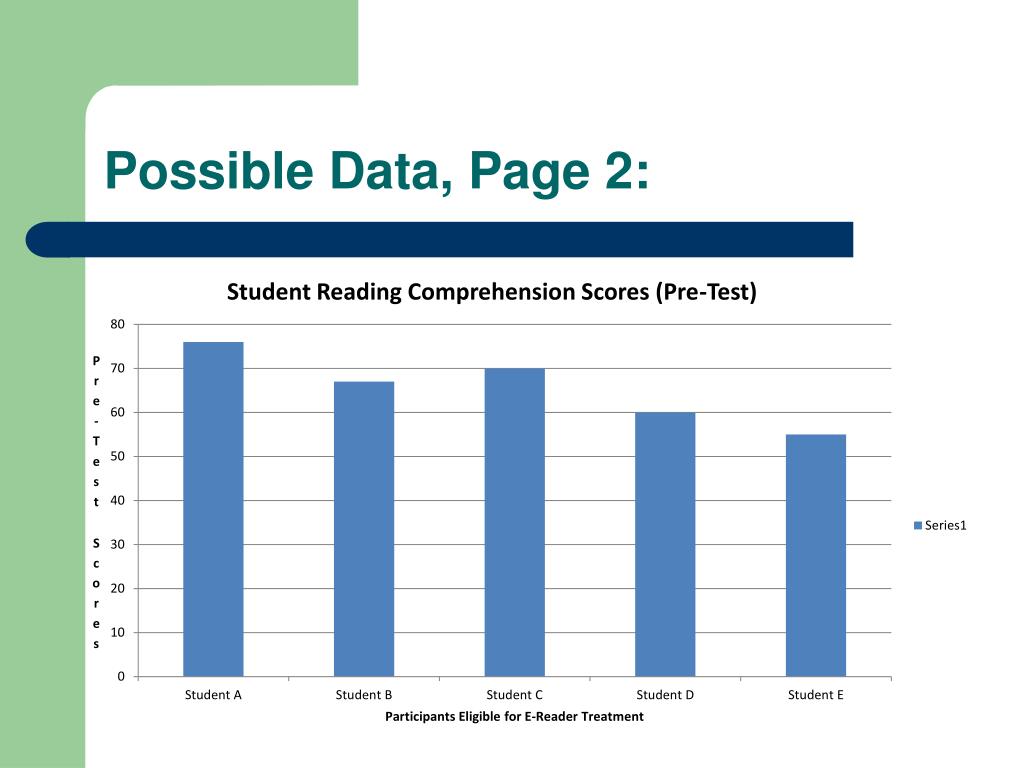 Possible Data, Page 2:

Student Reading Comprehension Scores (Pre-Test)

Pre-Test Scores

80
70
60
50
40
30
20
10
0

Student A
Student B
Student C
Student D
Student E

Participants Eligible for E-Reader Treatment

Series1